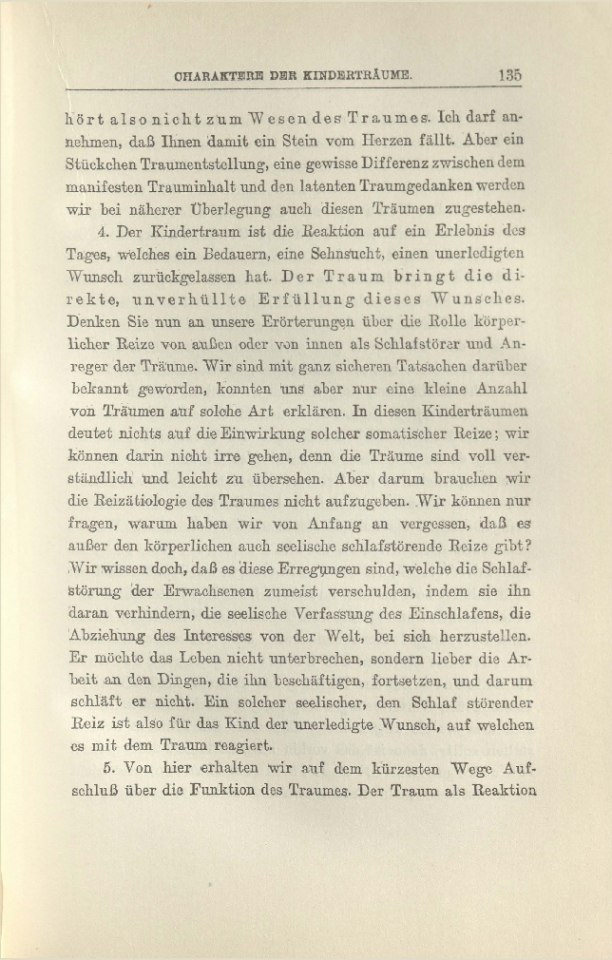 CHARAKTERE DER KINDERTRÄUME. 135

hört also nicht zum Wesen des Traumes. Ich darf annehmen, daß Ihnen damit ein Stein vom Herzen fällt. Aber ein Stückchen Traumentstellung, eine gewisse Differenz zwischen dem manifesten Trauminhalt und den latenten Traumgedanken werden wir bei näherer Überlegung auch diesen Träumen zugestehen.

4. Der Kindertraum ist die Reaktion auf ein Erlebnis des Tages, welches ein Bedauern, eine Sehnsucht, einen unerledigten Wunsch zurückgelassen hat. Der Traum bringt die direkte, unverhüllte Erfüllung dieses Wunsches. Denken Sie nun an unsere Erörterungen über die Rolle körperlicher Reize von außen oder von innen als Schlafstörer und Anreger der Träume. Wir sind mit ganz sicheren Tatsachen darüber bekannt geworden, konnten uns aber nur eine kleine Anzahl von Träumen auf solche Art erklären. In diesen Kinderträumen deutet nichts auf die Einwirkung solcher somatischer Reize; wir können darin nicht irre gehen, denn die Träume sind voll verständlich und leicht zu übersehen. Aber darum brauchen wir die Reizätiologie des Traumes nicht aufzugeben. Wir können nur fragen, warum haben wir von Anfang an vergessen, daß es außer den körperlichen auch seelische schlafstörende Reize gibt? Wir wissen doch, daß es diese Erregungen sind, welche die Schlafstörung der Erwachsenen zumeist verschulden, indem sie ihn daran verhindern, die seelische Verfassung des Einschlafens, die Abziehung des Interesses von der Welt, bei sich herzustellen. Er möchte das Leben nicht unterbrechen, sondern lieber die Arbeit an den Dingen, die ihn beschäftigen, fortsetzen, und darum schläft er nicht. Ein solcher seelischer, den Schlaf störender Reiz ist also für das Kind der unerledigte Wunsch, auf welchen es mit dem Traum reagiert.

5. Von hier erhalten wir auf dem kürzesten Wege Aufschluß über die Funktion des Traumes. Der Traum als Reaktion